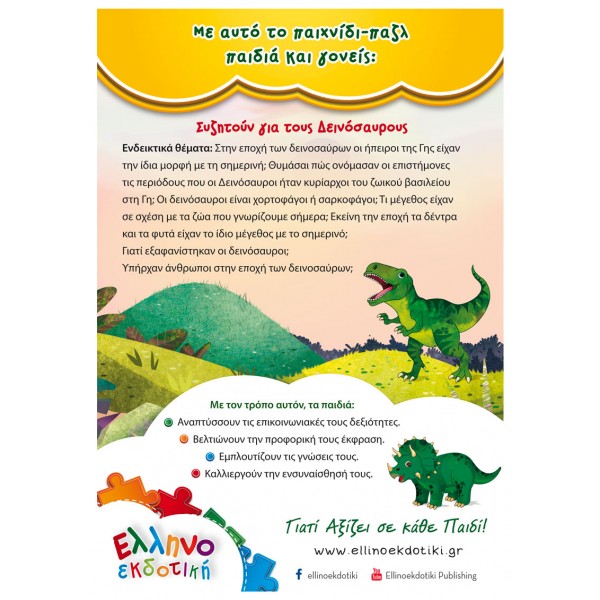 Με αυτό το παιχνίδι-παζλ παιδιά και γονείς:

Συζητούν για τους Δεινόσαυρους

Ενδεικτικά θέματα: Στην εποχή των δεινοσαύρων οι ήπειροι της Γης είχαν την ίδια μορφή με τη σημερινή; Θυμάσαι πώς ονόμασαν οι επιστήμονες τις περιόδους που οι Δεινόσαυροι ήταν κυρίαρχοι του ζωικού βασιλείου στη Γη; Οι δεινόσαυροι είναι χορτοφάγοι ή σαρκοφάγοι; Τι μέγεθος είχαν σε σχέση με τα ζώα που γνωρίζουμε σήμερα; Εκείνη την εποχή τα δέντρα και τα φυτά είχαν το ίδιο μέγεθος με το σημερινό;
Γιατί εξαφανίστηκαν οι δεινόσαυροι;
Υπήρχαν άνθρωποι στην εποχή των δεινοσαύρων;

Με τον τρόπο αυτόν, τα παιδιά:
• Αναπτύσσουν τις επικοινωνιακές τους δεξιότητες.
• Βελτιώνουν την προφορική τους έκφραση.
• Εμπλουτίζουν τις γνώσεις τους.
• Καλλιεργούν την ενσυναίσθησή τους.

Ελληνο εκδοτική

Γιατί Αξίζει σε κάθε Παιδί!
www.ellinoekdotiki.gr
ellinoekdotiki
Ellinoekdotiki Publishing